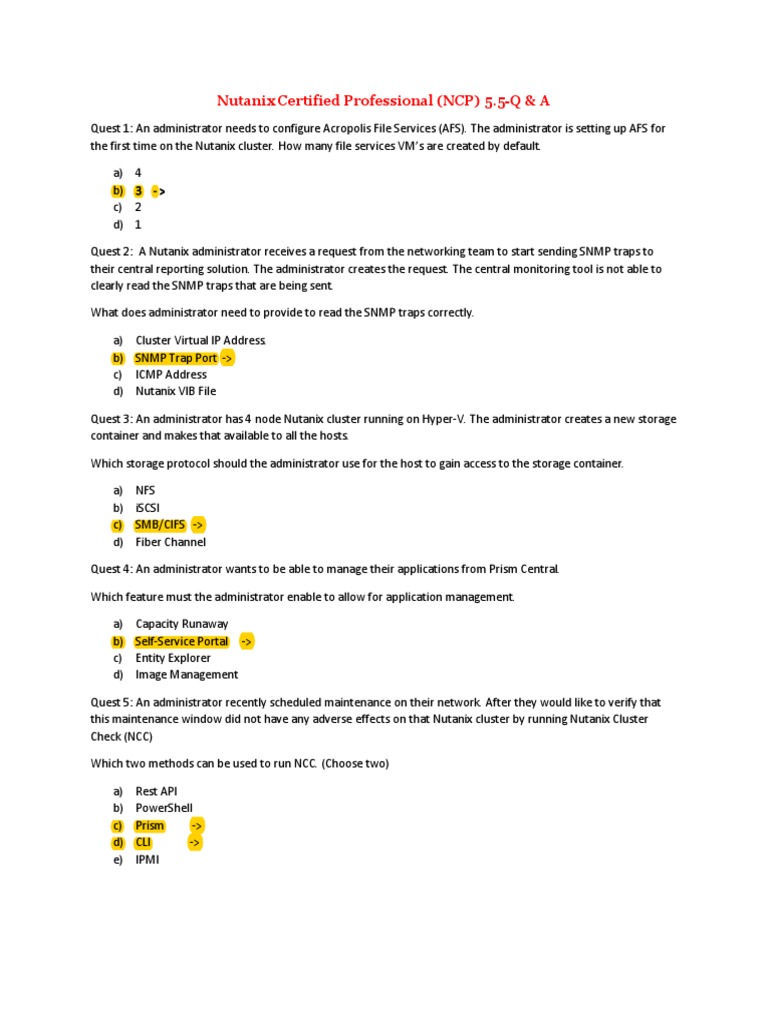 Nutanix Certified Professional (NCP) 5.5-Q & A

Quest 1: An administrator needs to configure Acropolis File Services (AFS). The administrator is setting up AFS for the first time on the Nutanix cluster. How many file services VM's are created by default.

a) 4
b) 3 ->
c) 2
d) 1

Quest 2: A Nutanix administrator receives a request from the networking team to start sending SNMP traps to their central reporting solution. The administrator creates the request. The central monitoring tool is not able to clearly read the SNMP traps that are being sent.

What does administrator need to provide to read the SNMP traps correctly.

a) Cluster Virtual IP Address.
b) SNMP Trap Port ->
c) ICMP Address
d) Nutanix VIB File

Quest 3: An administrator has 4 node Nutanix cluster running on Hyper-V. The administrator creates a new storage container and makes that available to all the hosts.

Which storage protocol should the administrator use for the host to gain access to the storage container.

a) NFS
b) iSCSI
c) SMB/CIFS ->
d) Fiber Channel

Quest 4: An administrator wants to be able to manage their applications from Prism Central.

Which feature must the administrator enable to allow for application management.

a) Capacity Runaway
b) Self-Service Portal ->
c) Entity Explorer
d) Image Management

Quest 5: An administrator recently scheduled maintenance on their network. After they would like to verify that this maintenance window did not have any adverse effects on that Nutanix cluster by running Nutanix Cluster Check (NCC)

Which two methods can be used to run NCC. (Choose two)

a) Rest API
b) PowerShell
c) Prism ->
d) CLI ->
e) IPMI